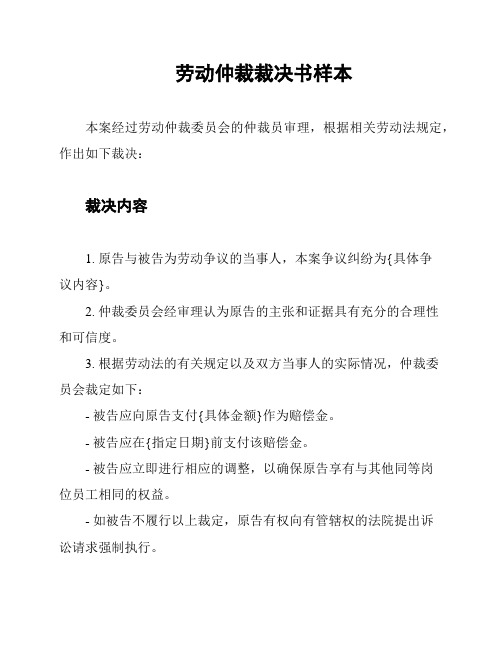 劳动仲裁裁决书样本

本案经过劳动仲裁委员会的仲裁员审理，根据相关劳动法规定，作出如下裁决：

裁决内容

1. 原告与被告为劳动争议的当事人，本案争议纠纷为{具体争议内容}。

2. 仲裁委员会经审理认为原告的主张和证据具有充分的合理性和可信度。

3. 根据劳动法的有关规定以及双方当事人的实际情况，仲裁委员会裁定如下：

- 被告应向原告支付{具体金额}作为赔偿金。

- 被告应在{指定日期}前支付该赔偿金。

- 被告应立即进行相应的调整，以确保原告享有与其他同等岗位员工相同的权益。

- 如被告不履行以上裁定，原告有权向有管辖权的法院提出诉讼请求强制执行。